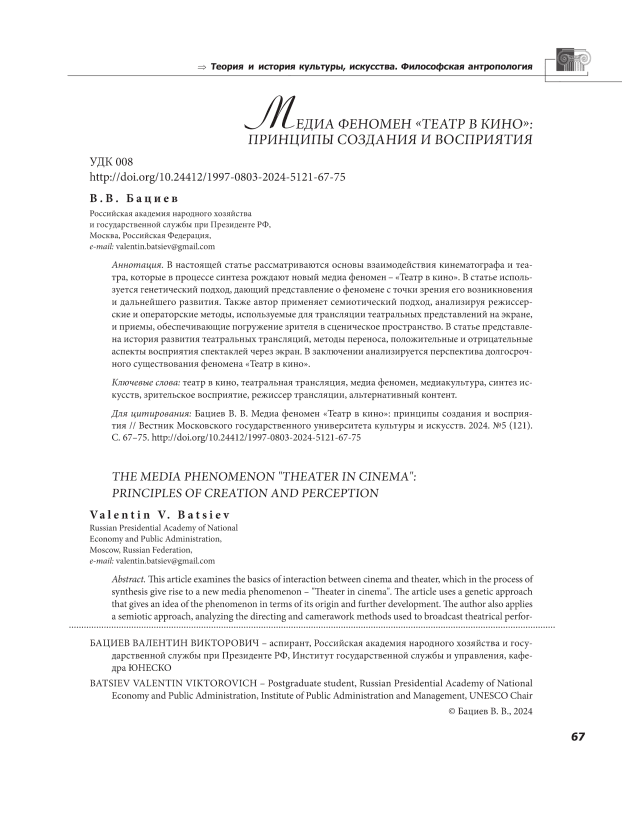 ⇒ Теория и история культуры, искусства. Философская антропология

МЕДИА ФЕНОМЕН «ТЕАТР В КИНО»: ПРИНЦИПЫ СОЗДАНИЯ И ВОСПРИЯТИЯ

УДК 008
http://doi.org/10.24412/1997-0803-2024-5121-67-75

В.В. Бациев

Российская академия народного хозяйства и государственной службы при Президенте РФ, Москва, Российская Федерация,
e-mail: valentin.batsiev@gmail.com

Аннотация. В настоящей статье рассматриваются основы взаимодействия кинематографа и театра, которые в процессе синтеза рождают новый медиа феномен – «Театр в кино». В статье используется генетический подход, дающий представление о феномене с точки зрения его возникновения и дальнейшего развития. Также автор применяет семиотический подход, анализируя режиссерские и операторские методы, используемые для трансляции театральных представлений на экране, и приемы, обеспечивающие погружение зрителя в сценическое пространство. В статье представлена история развития театральных трансляций, методы переноса, положительные и отрицательные аспекты восприятия спектаклей через экран. В заключении анализируется перспектива долгосрочного существования феномена «Театр в кино».

Ключевые слова: театр в кино, театральная трансляция, медиа феномен, медиакультура, синтез искусств, зрительское восприятие, режиссер трансляции, альтернативный контент.

Для цитирования: Бациев В. В. Медиа феномен «Театр в кино»: принципы создания и восприятия // Вестник Московского государственного университета культуры и искусств. 2024. №5 (121). С. 67–75. http://doi.org/10.24412/1997-0803-2024-5121-67-75

THE MEDIA PHENOMENON "THEATER IN CINEMA": PRINCIPLES OF CREATION AND PERCEPTION

Valentin V. Batsiev
Russian Presidential Academy of National Economy and Public Administration, Moscow, Russian Federation,
e-mail: valentin.batsiev@gmail.com

Abstract. This article examines the basics of interaction between cinema and theater, which in the process of synthesis give rise to a new media phenomenon – "Theater in cinema". The article uses a genetic approach that gives an idea of the phenomenon in terms of its origin and further development. The author also applies a semiotic approach, analyzing the directing and camerawork methods used to broadcast theatrical perfor-

БАЦИЕВ ВАЛЕНТИН ВИКТОРОВИЧ – аспирант, Российская академия народного хозяйства и государственной службы при Президенте РФ, Институт государственной службы и управления, кафедра ЮНЕСКО

BATSIEV VALENTIN VIKTOROVICH – Postgraduate student, Russian Presidential Academy of National Economy and Public Administration, Institute of Public Administration and Management, UNESCO Chair

© Бациев В. В., 2024

67